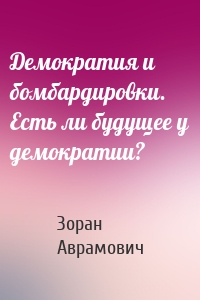 Демократия и бомбардировки. Есть ли будущее у демократии?

Зоран Аврамович